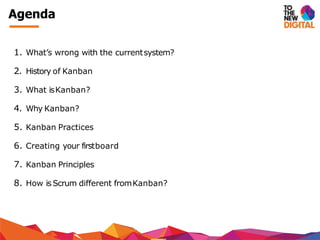 Agenda

TO THE NEW DIGITAL

1. What's wrong with the current system?
2. History of Kanban
3. What is Kanban?
4. Why Kanban?
5. Kanban Practices
6. Creating your first board
7. Kanban Principles
8. How is Scrum different from Kanban?